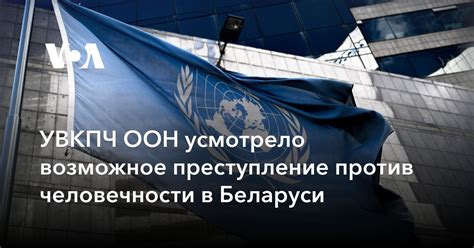 VOA

УВКПЧ ООН усмотрело возможное преступление против человечности в Беларуси